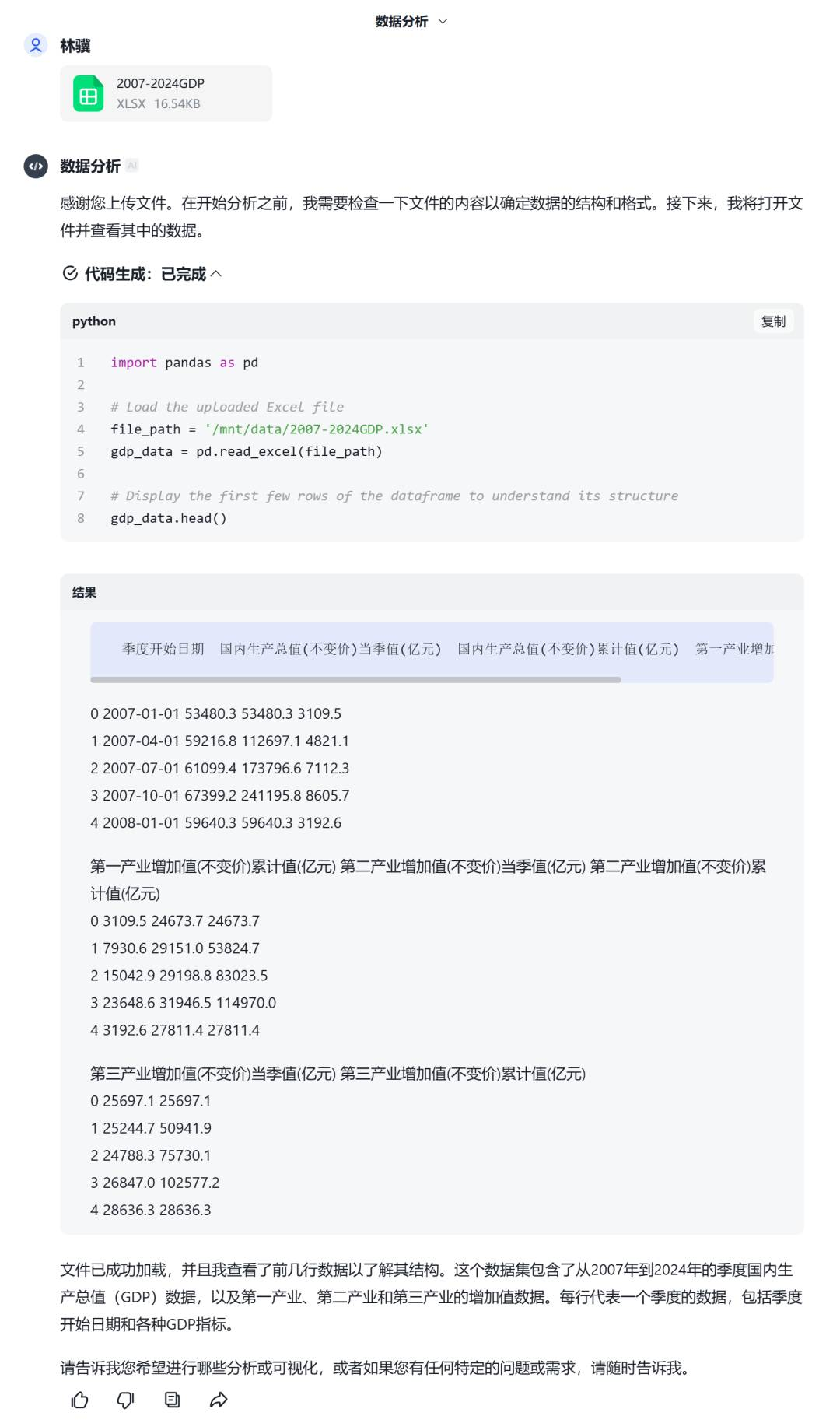 数据分析

林骥

2007-2024GDP
XLSX 16.54KB

数据分析 AI

感谢您上传文件。在开始分析之前，我需要检查一下文件的内容以确定数据的结构和格式。接下来，我将打开文件并查看其中的数据。

代码生成：已完成

python 复制

1 import pandas as pd
2
3 # Load the uploaded Excel file
4 file_path = '/mnt/data/2007-2024GDP.xlsx'
5 gdp_data = pd.read_excel(file_path)
6
7 # Display the first few rows of the dataframe to understand its structure
8 gdp_data.head()

结果

季度开始日期 国内生产总值(不变价)当季值(亿元) 国内生产总值(不变价)累计值(亿元) 第一产业增加

0 2007-01-01 53480.3 53480.3 3109.5
1 2007-04-01 59216.8 112697.1 4821.1
2 2007-07-01 61099.4 173796.6 7112.3
3 2007-10-01 67399.2 241195.8 8605.7
4 2008-01-01 59640.3 59640.3 3192.6

第一产业增加值(不变价)累计值(亿元) 第二产业增加值(不变价)当季值(亿元) 第二产业增加值(不变价)累计值(亿元)
0 3109.5 24673.7 24673.7
1 7930.6 29151.0 53824.7
2 15042.9 29198.8 83023.5
3 23648.6 31946.5 114970.0
4 3192.6 27811.4 27811.4

第三产业增加值(不变价)当季值(亿元) 第三产业增加值(不变价)累计值(亿元)
0 25697.1 25697.1
1 25244.7 50941.9
2 24788.3 75730.1
3 26847.0 102577.2
4 28636.3 28636.3

文件已成功加载，并且我查看了前几行数据以了解其结构。这个数据集包含了从2007年到2024年的季度国内生产总值（GDP）数据，以及第一产业、第二产业和第三产业的增加值数据。每行代表一个季度的数据，包括季度开始日期和各种GDP指标。

请告诉我您希望进行哪些分析或可视化，或者如果您有任何特定的问题或需求，请随时告诉我。